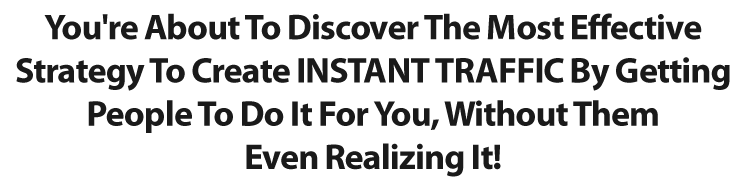 You're About To Discover The Most Effective Strategy To Create INSTANT TRAFFIC By Getting People To Do It For You, Without Them Even Realizing It!